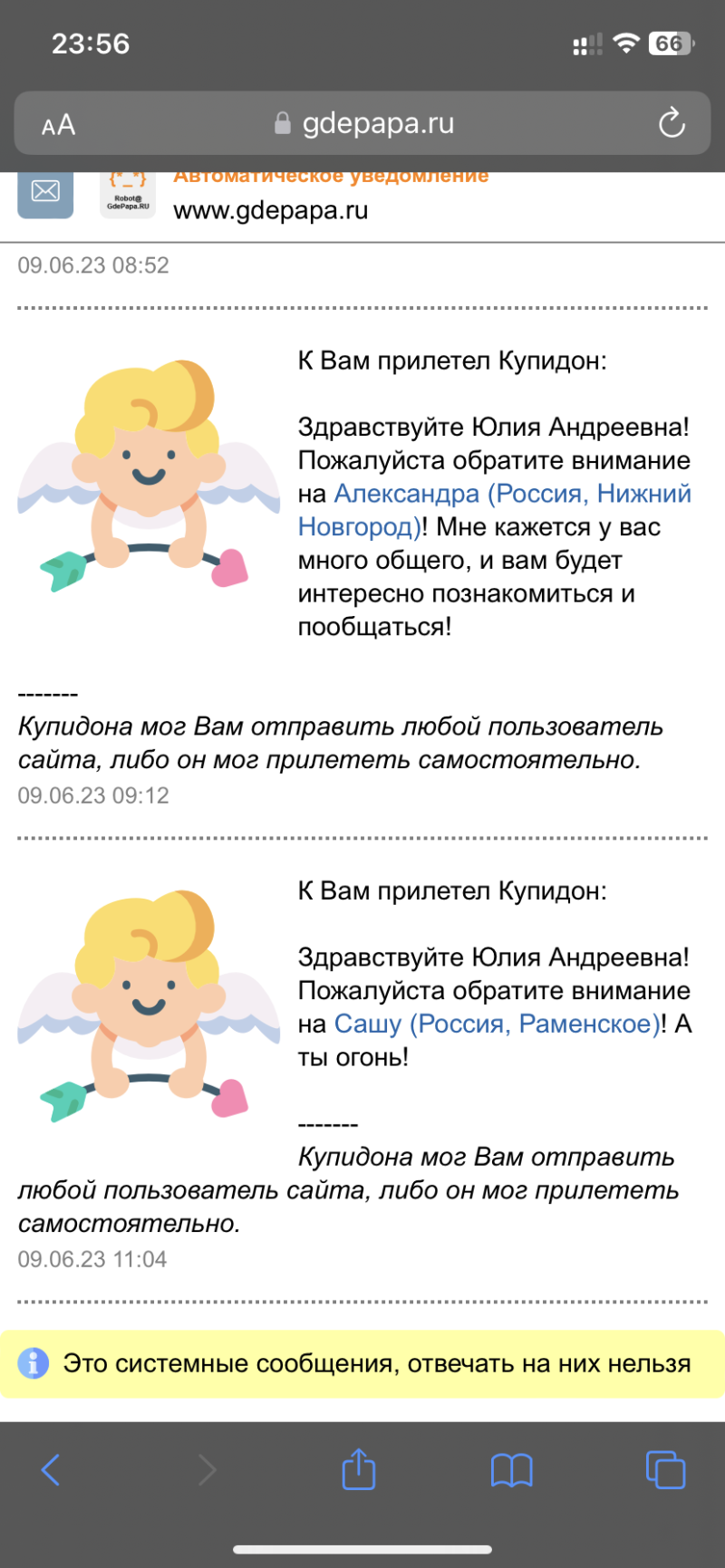 23:56

66

AA gdepapa.ru

{*_*}
Robot@
GdePapa.RU

Автоматическое уведомление
www.gdepapa.ru

09.06.23 08:52

К Вам прилетел Купидон:

Здравствуйте Юлия Андреевна! Пожалуйста обратите внимание на Александра (Россия, Нижний Новгород)! Мне кажется у вас много общего, и вам будет интересно познакомиться и пообщаться!

-------
Купидона мог Вам отправить любой пользователь сайта, либо он мог прилететь самостоятельно.
09.06.23 09:12

К Вам прилетел Купидон:

Здравствуйте Юлия Андреевна! Пожалуйста обратите внимание на Сашу (Россия, Раменское)! А ты огонь!

-------
Купидона мог Вам отправить любой пользователь сайта, либо он мог прилететь самостоятельно.
09.06.23 11:04

Это системные сообщения, отвечать на них нельзя